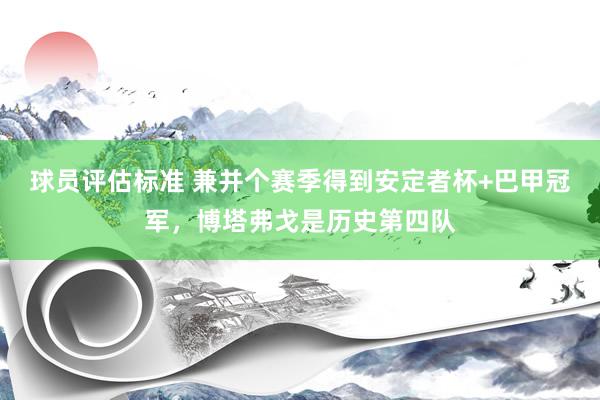 球员评估标准 兼并个赛季得到安定者杯+巴甲冠军，博塔弗戈是历史第四队